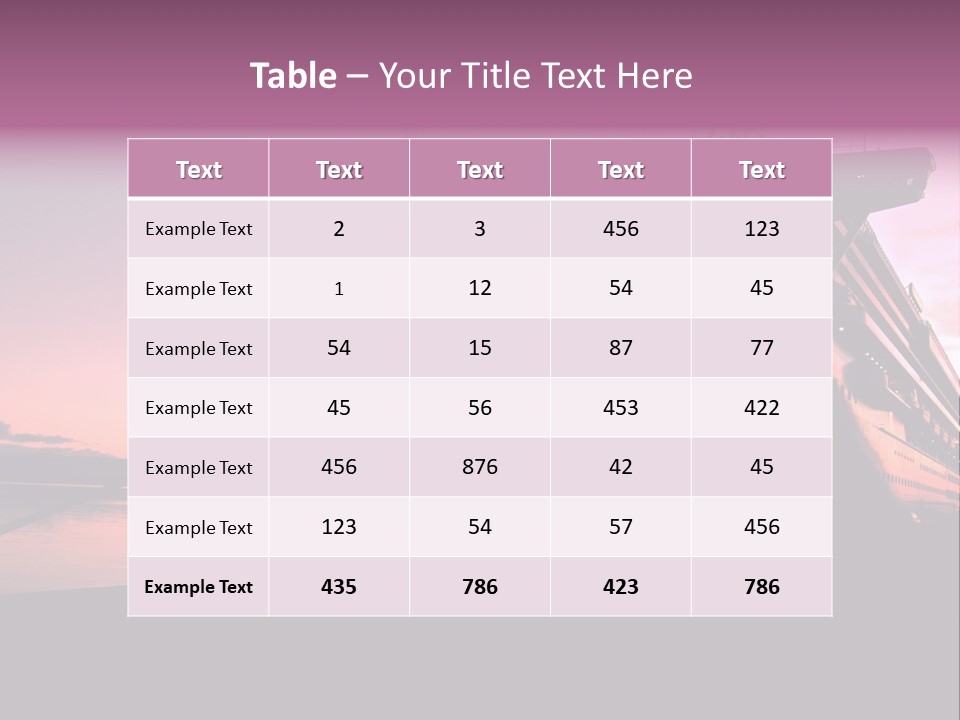 Table – Your Title Text Here

| Text | Text | Text | Text | Text |
|---|---|---|---|---|
| Example Text | 2 | 3 | 456 | 123 |
| Example Text | 1 | 12 | 54 | 45 |
| Example Text | 54 | 15 | 87 | 77 |
| Example Text | 45 | 56 | 453 | 422 |
| Example Text | 456 | 876 | 42 | 45 |
| Example Text | 123 | 54 | 57 | 456 |
| Example Text | 435 | 786 | 423 | 786 |